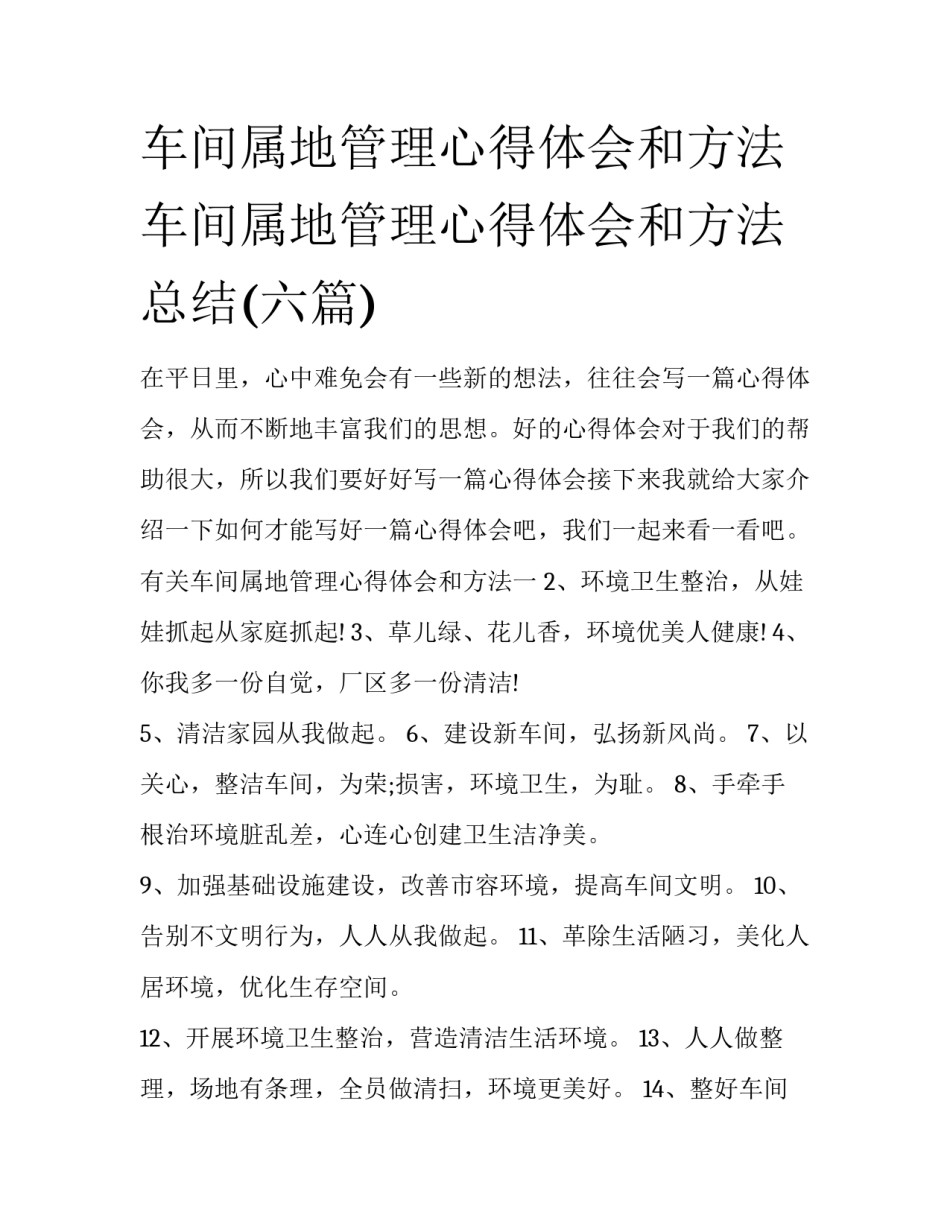 车间属地管理心得体会和方法 车间属地管理心得体会和方法总结(六篇)

在平日里，心中难免会有一些新的想法，往往会写一篇心得体会，从而不断地丰富我们的思想。好的心得体会对于我们的帮助很大，所以我们要好好写一篇心得体会接下来我就给大家介绍一下如何才能写好一篇心得体会吧，我们一起来看一看吧。有关车间属地管理心得体会和方法一 2、环境卫生整治，从娃娃抓起从家庭抓起! 3、草儿绿、花儿香，环境优美人健康! 4、你我多一份自觉，厂区多一份清洁!

5、清洁家园从我做起。 6、建设新车间，弘扬新风尚。 7、以关心，整洁车间，为荣;损害，环境卫生，为耻。 8、手牵手根治环境脏乱差，心连心创建卫生洁净美。

9、加强基础设施建设，改善市容环境，提高车间文明。 10、告别不文明行为，人人从我做起。 11、革除生活陋习，美化人居环境，优化生存空间。

12、开展环境卫生整治，营造清洁生活环境。 13、人人做整理，场地有条理，全员做清扫，环境更美好。 14、整好车间